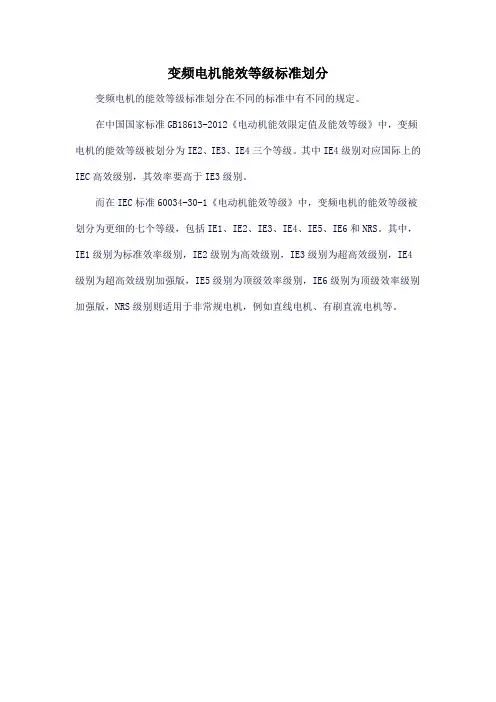 变频电机能效等级标准划分

变频电机的能效等级标准划分在不同的标准中有不同的规定。

在中国国家标准 GB18613-2012《电动机能效限定值及能效等级》中，变频电机的能效等级被划分为 IE2、IE3、IE4 三个等级。其中 IE4 级别对应国际上的 IEC 高效级别，其效率要高于 IE3 级别。

而在 IEC 标准 60034-30-1《电动机能效等级》中，变频电机的能效等级被划分为更细的七个等级，包括 IE1、IE2、IE3、IE4、IE5、IE6 和 NRS。其中，IE1 级别为标准效率级别，IE2 级别为高效级别，IE3 级别为超高效级别，IE4 级别为超高效级别加强版，IE5 级别为顶级效率级别，IE6 级别为顶级效率级别加强版，NRS 级别则适用于非常规电机，例如直线电机、有刷直流电机等。